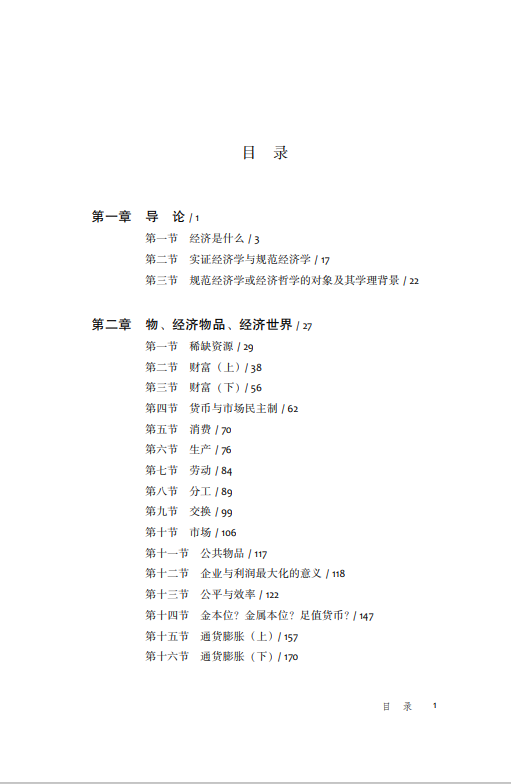 目　录

第一章　导　论 / 1

第一节　经济是什么 / 3

第二节　实证经济学与规范经济学 / 17

第三节　规范经济学或经济哲学的对象及其学理背景 / 22

第二章　物、经济物品、经济世界 / 27

第一节　稀缺资源 / 29

第二节　财富（上）/ 38

第三节　财富（下）/ 56

第四节　货币与市场民主制 / 62

第五节　消费 / 70

第六节　生产 / 76

第七节　劳动 / 84

第八节　分工 / 89

第九节　交换 / 99

第十节　市场 / 106

第十一节　公共物品 / 117

第十二节　企业与利润最大化的意义 / 118

第十三节　公平与效率 / 122

第十四节　金本位？金属本位？足值货币？/ 147

第十五节　通货膨胀（上）/ 157

第十六节　通货膨胀（下）/ 170

目　录　1